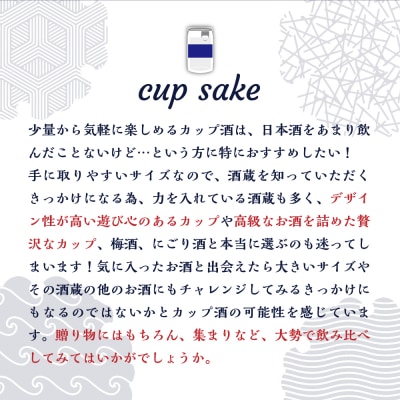 cup sake

少量から気軽に楽しめるカップ酒は、日本酒をあまり飲んだことないけど…という方に特におすすめしたい！
手に取りやすいサイズなので、酒蔵を知っていただくきっかけになる為、力を入れている酒蔵も多く、デザイン性が高い遊び心のあるカップや高級なお酒を詰めた贅沢なカップ、梅酒、にごり酒と本当に選ぶのも迷ってしまいます！気に入ったお酒と出会えたら大きいサイズやその酒蔵の他のお酒にもチャレンジしてみるきっかけにもなるのではないかとカップ酒の可能性を感じています。贈り物にはもちろん、集まりなど、大勢で飲み比べしてみてはいかがでしょうか。